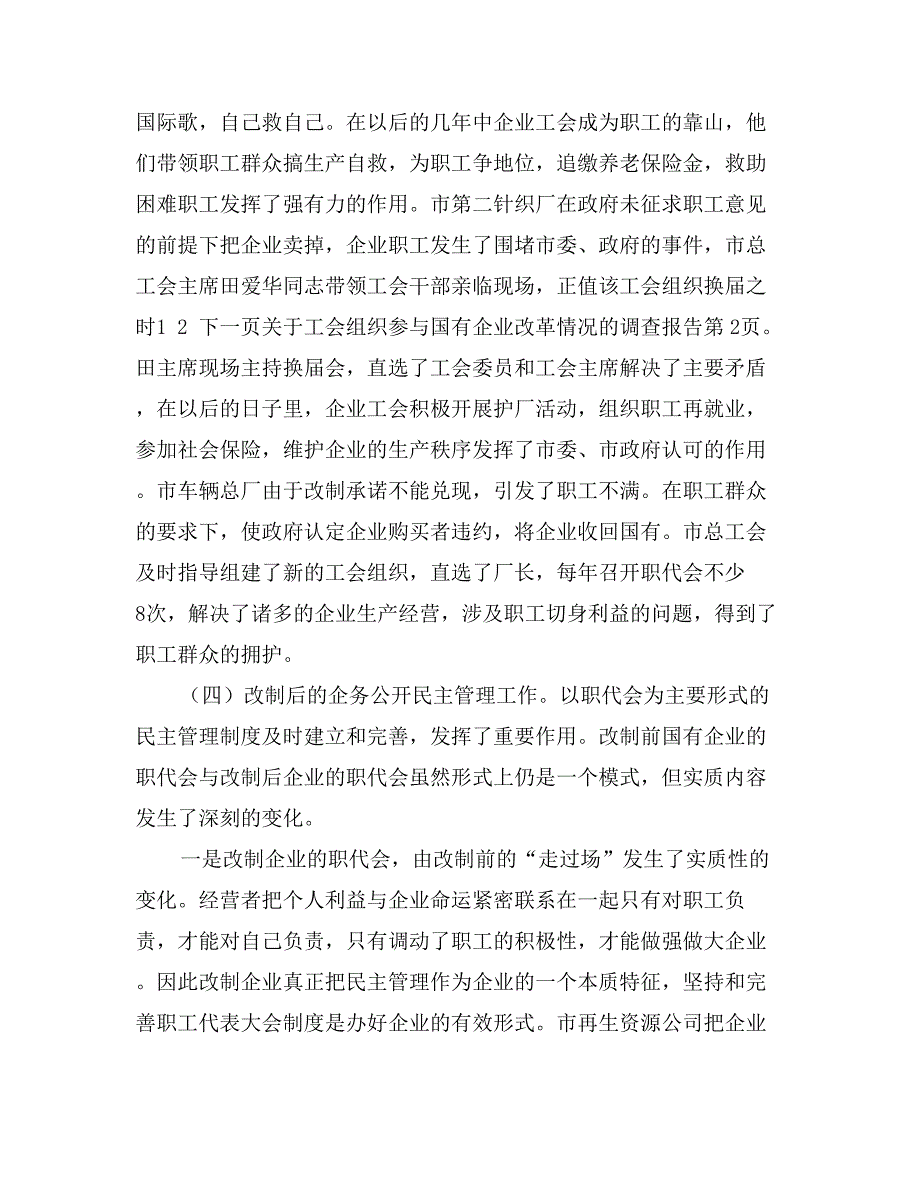 国际歌，自己救自己。在以后的几年中企业工会成为职工的靠山，他们带领职工群众搞生产自救，为职工争地位，追缴养老保险金，救助困难职工发挥了强有力的作用。市第二针织厂在政府未征求职工意见的前提下把企业卖掉，企业职工发生了围堵市委、政府的事件，市总工会主席田爱华同志带领工会干部亲临现场，正值该工会组织换届之时1 2 下一页关于工会组织参与国有企业改革情况的调查报告第2页。田主席现场主持换届会，直选了工会委员和工会主席解决了主要矛盾，在以后的日子里，企业工会积极开展护厂活动，组织职工再就业，参加社会保险，维护企业的生产秩序发挥了市委、市政府认可的作用。市车辆总厂由于改制承诺不能兑现，引发了职工不满。在职工群众的要求下，使政府认定企业购买者违约，将企业收回国有。市总工会及时指导组建了新的工会组织，直选了厂长，每年召开职代会不少8次，解决了诸多的企业生产经营，涉及职工切身利益的问题，得到了职工群众的拥护。

（四）改制后的企务公开民主管理工作。以职代会为主要形式的民主管理制度及时建立和完善，发挥了重要作用。改制前国有企业的职代会与改制后企业的职代会虽然形式上仍是一个模式，但实质内容发生了深刻的变化。

一是改制企业的职代会，由改制前的“走过场”发生了实质性的变化。经营者把个人利益与企业命运紧密联系在一起只有对职工负责，才能对自己负责，只有调动了职工的积极性，才能做强做大企业。因此改制企业真正把民主管理作为企业的一个本质特征，坚持和完善职工代表大会制度是办好企业的有效形式。市再生资源公司把企业